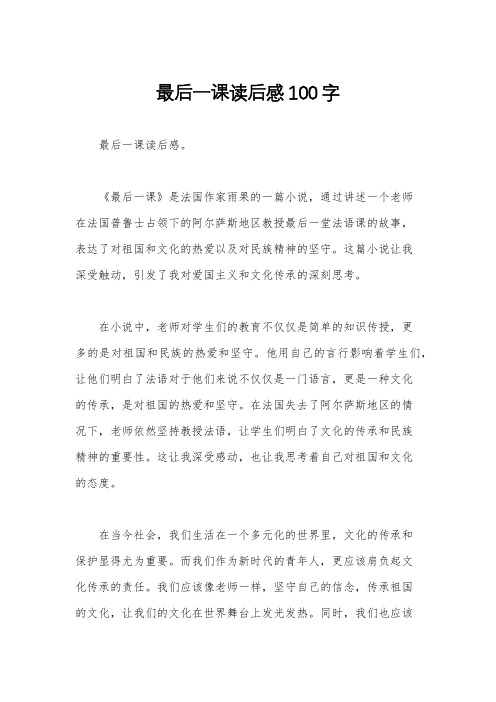 最后一课读后感100字

最后一课读后感。

《最后一课》是法国作家雨果的一篇小说，通过讲述一个老师在法国普鲁士占领下的阿尔萨斯地区教授最后一堂法语课的故事，表达了对祖国和文化的热爱以及对民族精神的坚守。这篇小说让我深受触动，引发了我对爱国主义和文化传承的深刻思考。

在小说中，老师对学生们的教育不仅仅是简单的知识传授，更多的是对祖国和民族的热爱和坚守。他用自己的言行影响着学生们，让他们明白了法语对于他们来说不仅仅是一门语言，更是一种文化的传承，是对祖国的热爱和坚守。在法国失去了阿尔萨斯地区的情况下，老师依然坚持教授法语，让学生们明白了文化的传承和民族精神的重要性。这让我深受感动，也让我思考着自己对祖国和文化的态度。

在当今社会，我们生活在一个多元化的世界里，文化的传承和保护显得尤为重要。而我们作为新时代的青年人，更应该肩负起文化传承的责任。我们应该像老师一样，坚守自己的信念，传承祖国的文化，让我们的文化在世界舞台上发光发热。同时，我们也应该